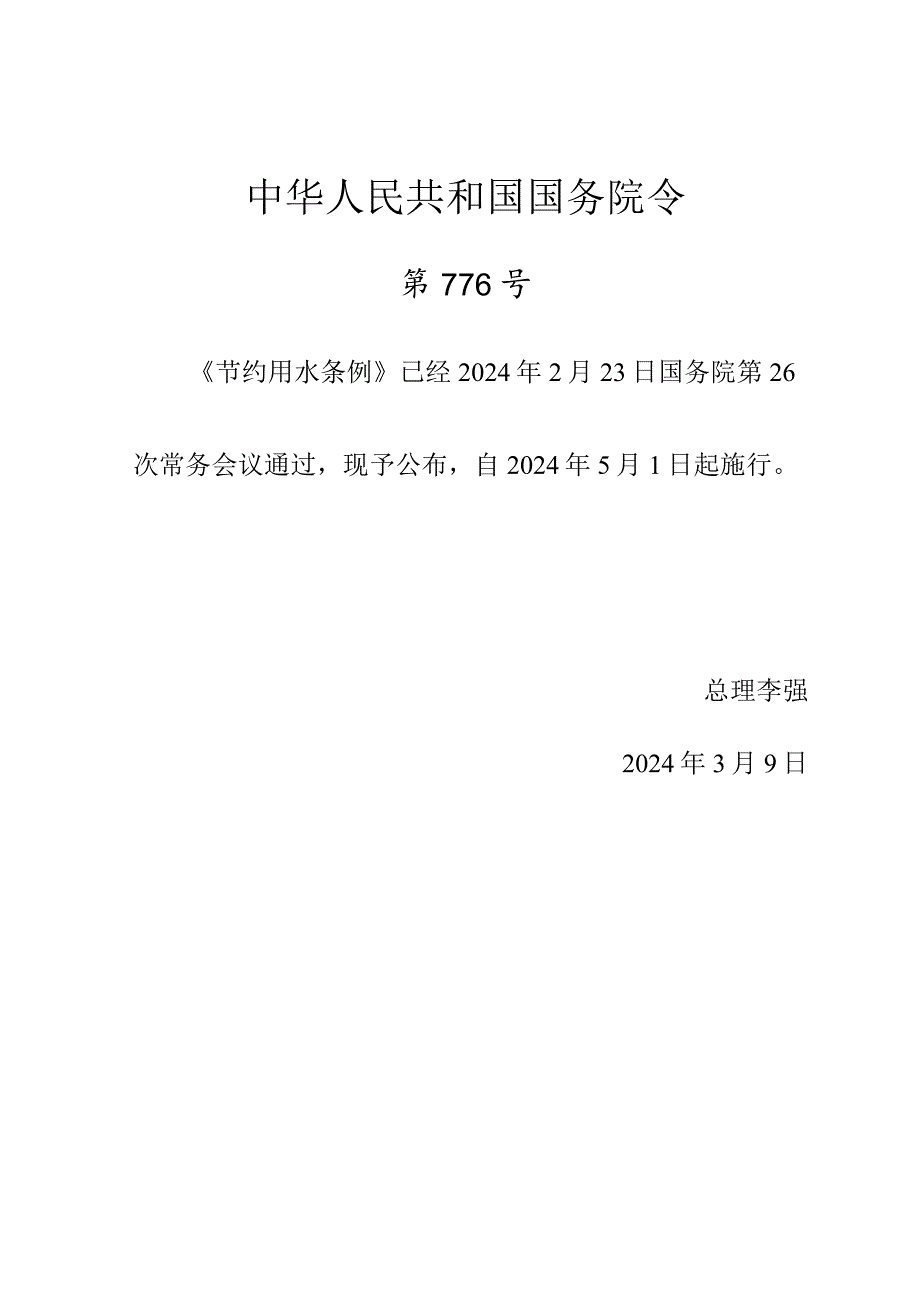 中华人民共和国国务院令

第776号

《节约用水条例》已经2024年2月23日国务院第26次常务会议通过，现予公布，自2024年5月1日起施行。

总理李强

2024年3月9日